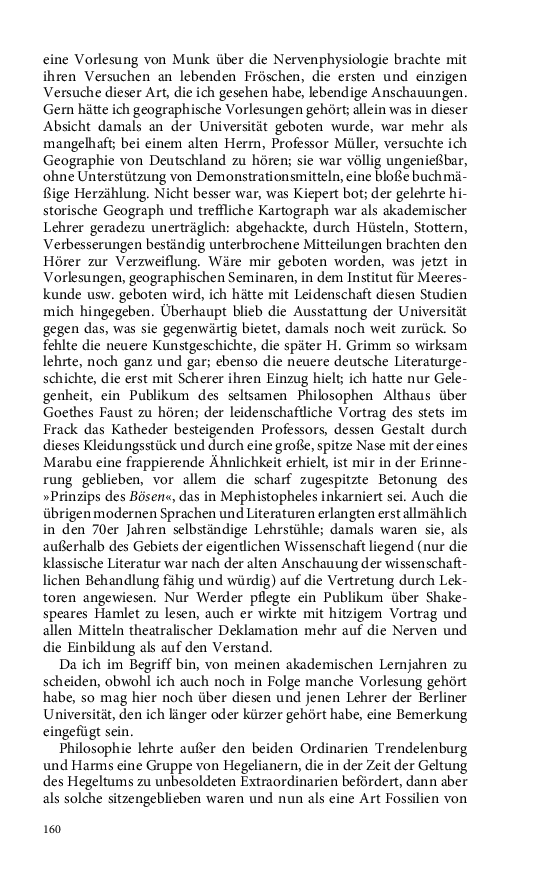 eine Vorlesung von Munk über die Nervenphysiologie brachte mit ihren Versuchen an lebenden Fröschen, die ersten und einzigen Versuche dieser Art, die ich gesehen habe, lebendige Anschauungen. Gern hätte ich geographische Vorlesungen gehört; allein was in dieser Absicht damals an der Universität geboten wurde, war mehr als mangelhaft; bei einem alten Herrn, Professor Müller, versuchte ich Geographie von Deutschland zu hören; sie war völlig ungenießbar, ohne Unterstützung von Demonstrationsmitteln, eine bloße buchmäßige Herzählung. Nicht besser war, was Kiepert bot; der gelehrte historische Geograph und treffliche Kartograph war als akademischer Lehrer geradezu unerträglich: abgehackte, durch Hüsteln, Stottern, Verbesserungen beständig unterbrochene Mitteilungen brachten den Hörer zur Verzweiflung. Wäre mir geboten worden, was jetzt in Vorlesungen, geographischen Seminaren, in dem Institut für Meereskunde usw. geboten wird, ich hätte mit Leidenschaft diesen Studien mich hingegeben. Überhaupt blieb die Ausstattung der Universität gegen das, was sie gegenwärtig bietet, damals noch weit zurück. So fehlte die neuere Kunstgeschichte, die später H. Grimm so wirksam lehrte, noch ganz und gar; ebenso die neuere deutsche Literaturgeschichte, die erst mit Scherer ihren Einzug hielt; ich hatte nur Gelegenheit, ein Publikum des seltsamen Philosophen Althaus über Goethes Faust zu hören; der leidenschaftliche Vortrag des stets im Frack das Katheder besteigenden Professors, dessen Gestalt durch dieses Kleidungsstück und durch eine große, spitze Nase mit der eines Marabu eine frappierende Ähnlichkeit erhielt, ist mir in der Erinnerung geblieben, vor allem die scharf zugespitzte Betonung des »Prinzips des Bösen«, das in Mephistopheles inkarniert sei. Auch die übrigen modernen Sprachen und Literaturen erlangten erst allmählich in den 70er Jahren selbständige Lehrstühle; damals waren sie, als außerhalb des Gebiets der eigentlichen Wissenschaft liegend (nur die klassische Literatur war nach der alten Anschauung der wissenschaftlichen Behandlung fähig und würdig) auf die Vertretung durch Lektoren angewiesen. Nur Werder pflegte ein Publikum über Shakespeares Hamlet zu lesen, auch er wirkte mit hitzigem Vortrag und allen Mitteln theatralischer Deklamation mehr auf die Nerven und die Einbildung als auf den Verstand.

Da ich im Begriff bin, von meinen akademischen Lernjahren zu scheiden, obwohl ich auch noch in Folge manche Vorlesung gehört habe, so mag hier noch über diesen und jenen Lehrer der Berliner Universität, den ich länger oder kürzer gehört habe, eine Bemerkung eingefügt sein.

Philosophie lehrte außer den beiden Ordinarien Trendelenburg und Harms eine Gruppe von Hegelianern, die in der Zeit der Geltung des Hegeltums zu unbesoldeten Extraordinarien befördert, dann aber als solche sitzengeblieben waren und nun als eine Art Fossilien von

160